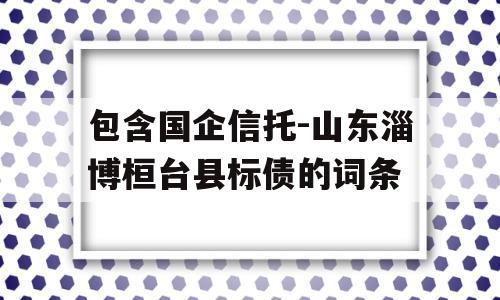 包含国企信托-山东淄博桓台县标债的词条